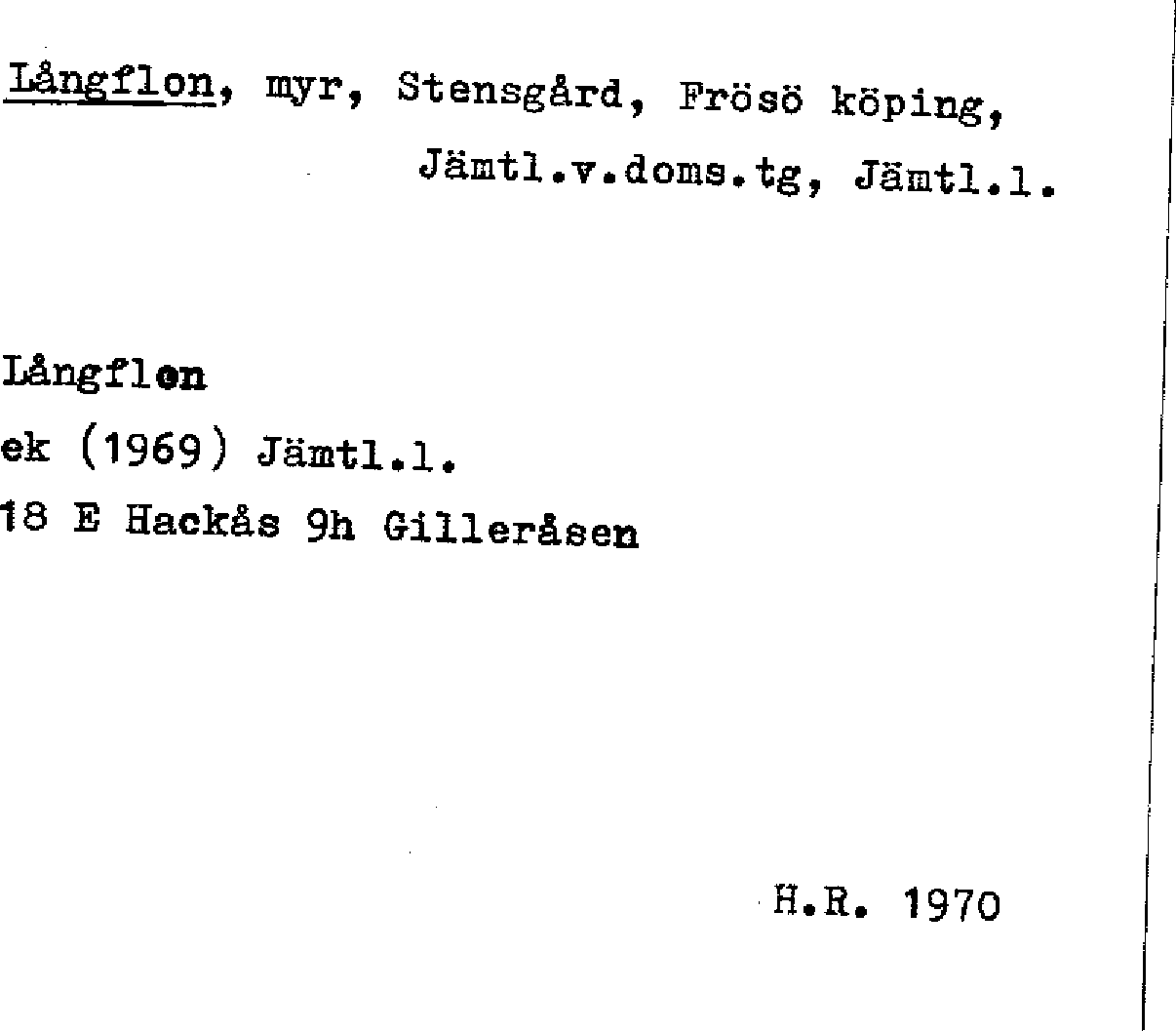 Långflon, myr, Stensgård, Frösö köping, Jämtl.v.doms.tg, Jämtl.l.

Långflon
ek (1969) Jämtl.l.
18 E Hackås 9h Gilleråsen

H.R. 1970